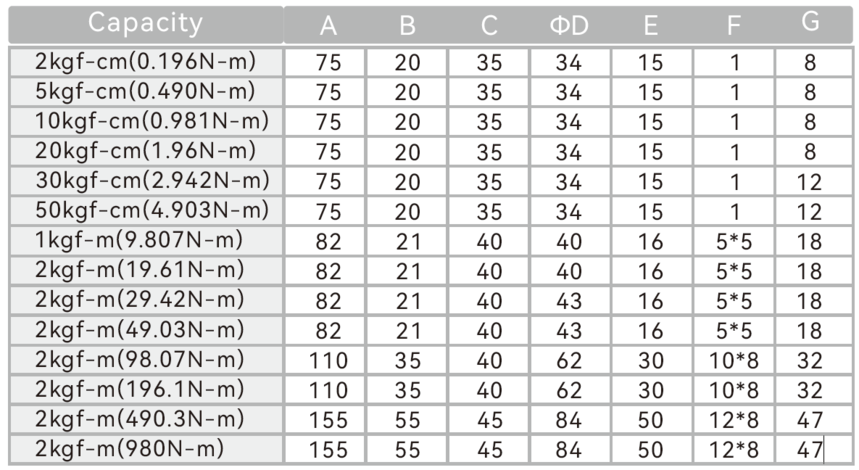 | Capacity | A | B | C | ΦD | E | F | G |
|---|---|---|---|---|---|---|---|
| 2kgf-cm(0.196N-m) | 75 | 20 | 35 | 34 | 15 | 1 | 8 |
| 5kgf-cm(0.490N-m) | 75 | 20 | 35 | 34 | 15 | 1 | 8 |
| 10kgf-cm(0.981N-m) | 75 | 20 | 35 | 34 | 15 | 1 | 8 |
| 20kgf-cm(1.96N-m) | 75 | 20 | 35 | 34 | 15 | 1 | 8 |
| 30kgf-cm(2.942N-m) | 75 | 20 | 35 | 34 | 15 | 1 | 12 |
| 50kgf-cm(4.903N-m) | 75 | 20 | 35 | 34 | 15 | 1 | 12 |
| 1kgf-m(9.807N-m) | 82 | 21 | 40 | 40 | 16 | 5*5 | 18 |
| 2kgf-m(19.61N-m) | 82 | 21 | 40 | 40 | 16 | 5*5 | 18 |
| 2kgf-m(29.42N-m) | 82 | 21 | 40 | 43 | 16 | 5*5 | 18 |
| 2kgf-m(49.03N-m) | 82 | 21 | 40 | 43 | 16 | 5*5 | 18 |
| 2kgf-m(98.07N-m) | 110 | 35 | 40 | 62 | 30 | 10*8 | 32 |
| 2kgf-m(196.1N-m) | 110 | 35 | 40 | 62 | 30 | 10*8 | 32 |
| 2kgf-m(490.3N-m) | 155 | 55 | 45 | 84 | 50 | 12*8 | 47 |
| 2kgf-m(980N-m) | 155 | 55 | 45 | 84 | 50 | 12*8 | 47 |